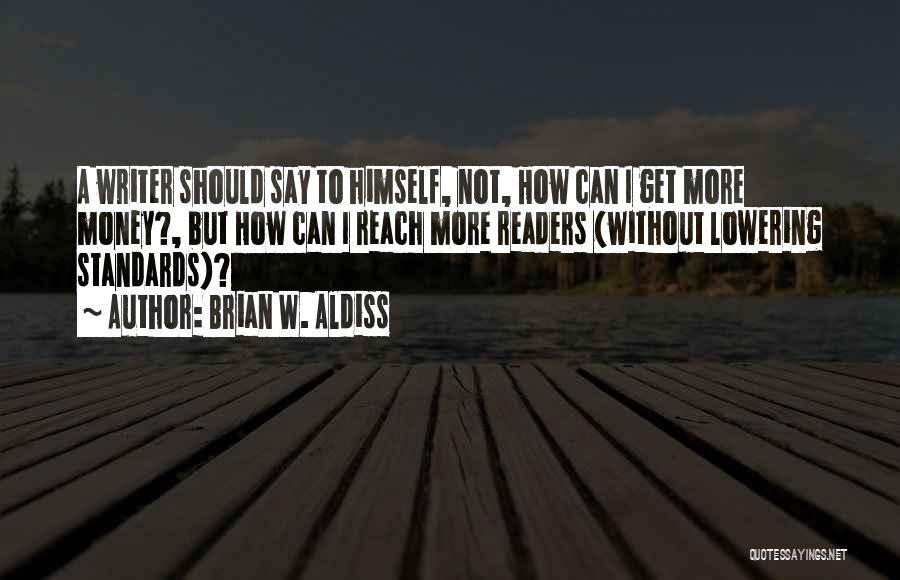 A WRITER SHOULD SAY TO HIMSELF, NOT, HOW CAN I GET MORE MONEY?, BUT HOW CAN I REACH MORE READERS (WITHOUT LOWERING STANDARDS)?

~ AUTHOR: BRIAN W. ALDISS

QUOTESSAYINGS.NET